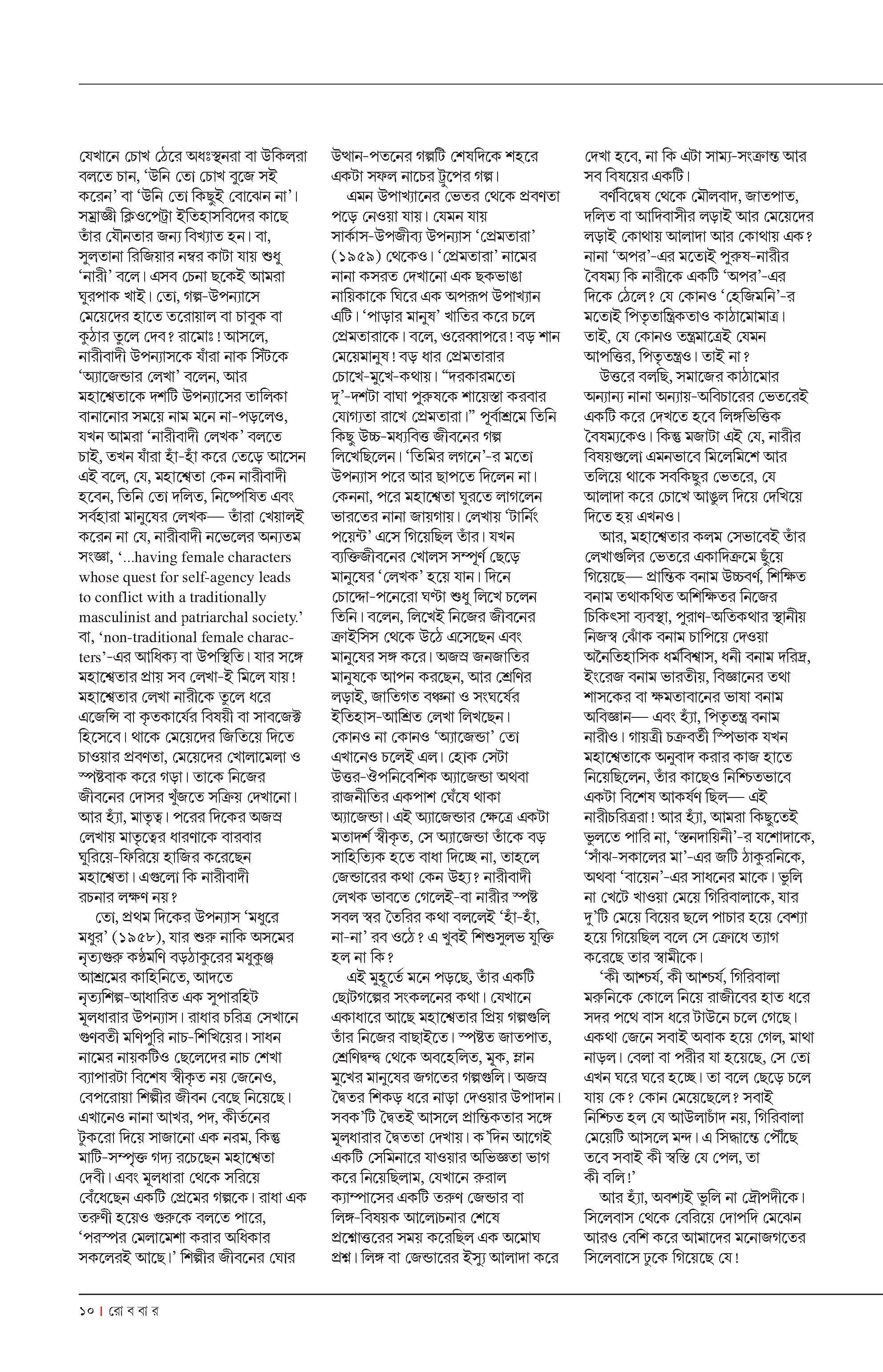 যেখানে চোখ ঠেরে অধঃস্তনরা বা উকিলরা বলতে চান, 'উনি তো চোখ বুজে সই করেন' বা 'উনি তো কিছুই বোঝেন না'। সম্রাজ্ঞী ক্লিওপেট্রা ইতিহাসবিদের কাছে তাঁর যৌনতার জন্য বিখ্যাত হন। বা, সুলতানা রিজিয়ার নম্বর কাটা যায় শুধু 'নারী' বলে। এসব চেনা ছকেই আমরা ঘুরপাক খাই। তো, গল্প-উপন্যাসে মেয়েদের হাতে তরোয়াল বা চাবুক বা কুঠার তুলে দেব? রামোঃ! আসলে, নারীবাদী উপন্যাসকে যাঁরা নাক সিঁটকে 'অ্যাজেন্ডার লেখা' বলেন, আর মহাশ্বেতাকে দশটি উপন্যাসের তালিকা বানানোর সময়ে নাম মনে না-পড়লেও, যখন আমরা 'নারীবাদী লেখক' বলতে চাই, তখন যাঁরা হাঁ-হাঁ করে তেড়ে আসেন এই বলে, যে, মহাশ্বেতা কেন নারীবাদী হবেন, তিনি তো দলিত, নিষ্পেষিত এবং সর্বহারা মানুষের লেখক— তাঁরা খেয়ালই করেন না যে, নারীবাদী নভেলের অন্যতম সংজ্ঞা, '...having female characters whose quest for self-agency leads to conflict with a traditionally masculinist and patriarchal society.' বা, 'non-traditional female characters'-এর আধিক্য বা উপস্থিতি। যার সঙ্গে মহাশ্বেতার প্রায় সব লেখা-ই মিলে যায়! মহাশ্বেতার লেখা নারীকে তুলে ধরে এজেন্সি বা কৃতকার্যের বিষয়ী বা সাবজেক্ট হিসেবে। থাকে মেয়েদের জিতিয়ে দিতে চাওয়ার প্রবণতা, মেয়েদের খোলামেলা ও স্পষ্টবাক করে গড়া। তাকে নিজের জীবনের দোসর খুঁজতে সক্রিয় দেখানো। আর হ্যাঁ, মাতৃত্ব। পরের দিকের অজস্র লেখায় মাতৃত্বের ধারণাকে বারবার ঘুরিয়ে-ফিরিয়ে হাজির করেছেন মহাশ্বেতা। এগুলো কি নারীবাদী রচনার লক্ষণ নয়?

তো, প্রথম দিকের উপন্যাস 'মধুরে মধুর' (১৯৫৮), যার শুরু নাকি অসমের নৃত্যগুরু কণ্ঠমণি বড়ঠাকুরের মধুকুঞ্জ আশ্রমের কাহিনিতে, আদতে নৃত্যশিল্প-আধারিত এক সুপারহিট মূলধারার উপন্যাস। রাধার চরিত্র সেখানে গুণবতী মণিপুরি নাচ-শিখিয়ের। সাধন নামের নায়কটিও ছেলেদের নাচ শেখা ব্যাপারটা বিশেষ স্বীকৃত নয় জেনেও, বেপরোয়া শিল্পীর জীবন বেছে নিয়েছে। এখানেও নানা আখর, পদ, কীর্তনের টুকরো দিয়ে সাজানো এক নরম, কিন্তু মাটি-সম্পৃক্ত গদ্য রচেছেন মহাশ্বেতা দেবী। এবং মূলধারা থেকে সরিয়ে বেঁধেছেন একটি প্রেমের গল্পকে। রাধা এক তরুণী হয়েও গুরুকে বলতে পারে, 'পরস্পর মেলামেশা করার অধিকার সকলেরই আছে।' শিল্পীর জীবনের ঘোর উত্থান-পতনের গল্পটি শেষদিকে শহরে একটা সফল নাচের ট্রুপের গল্প।

এমন উপাখ্যানের ভেতর থেকে প্রবণতা পড়ে নেওয়া যায়। যেমন যায় সার্কাস-উপজীব্য উপন্যাস 'প্রেমতারা' (১৯৫৯) থেকেও। 'প্রেমতারা' নামের নানা কসরত দেখানো এক ছকভাঙা নায়িকাকে ঘিরে এক অপরূপ উপাখ্যান এটি। 'পাড়ার মানুষ' খাতির করে চলে প্রেমতারাকে। বলে, ওরেব্বাপরে! বড় শান মেয়েমানুষ! বড় ধার প্রেমতারার চোখে-মুখে-কথায়। "দরকারমতো দু'-দশটা বাঘা পুরুষকে শায়েস্তা করবার যোগ্যতা রাখে প্রেমতারা।" পূর্বাশ্রমে তিনি কিছু উচ্চ-মধ্যবিত্ত জীবনের গল্প লিখেছিলেন। 'তিমির লগনে'-র মতো উপন্যাস পরে আর ছাপতে দিলেন না। কেননা, পরে মহাশ্বেতা ঘুরতে লাগলেন ভারতের নানা জায়গায়। লেখায় 'টার্নিং পয়েন্ট' এসে গিয়েছিল তাঁর। যখন ব্যক্তিজীবনের খোলস সম্পূর্ণ ছেড়ে মানুষের 'লেখক' হয়ে যান। দিনে চোদ্দো-পনেরো ঘণ্টা শুধু লিখে চলেন তিনি। বলেন, লিখেই নিজের জীবনের ক্রাইসিস থেকে উঠে এসেছেন এবং মানুষের সঙ্গ করে। অজস্র জনজাতির মানুষকে আপন করছেন, আর শ্রেণির লড়াই, জাতিগত বঞ্চনা ও সংঘর্ষের ইতিহাস-আশ্রিত লেখা লিখছেন। কোনও না কোনও 'অ্যাজেন্ডা' তো এখানেও চলেই এল। হোক সেটা উত্তর-ঔপনিবেশিক অ্যাজেন্ডা অথবা রাজনীতির একপাশ ঘেঁষে থাকা অ্যাজেন্ডা। এই অ্যাজেন্ডার ক্ষেত্রে একটা মতাদর্শ স্বীকৃত, সে অ্যাজেন্ডা তাঁকে বড় সাহিত্যিক হতে বাধা দিচ্ছে না, তাহলে জেন্ডারের কথা কেন উহ্য? নারীবাদী লেখক ভাবতে গেলেই-বা নারীর স্পষ্ট সবল স্বর তৈরির কথা বললেই 'হাঁ-হাঁ, না-না' রব ওঠে? এ খুবই শিশুসুলভ যুক্তি হল না কি?

এই মুহূর্তে মনে পড়ছে, তাঁর একটি ছোটগল্পের সংকলনের কথা। যেখানে একাধারে আছে মহাশ্বেতার প্রিয় গল্পগুলি তাঁর নিজের বাছাইতে। স্পষ্টত জাতপাত, শ্রেণিদ্বন্দ্ব থেকে অবহেলিত, মূক, ম্লান মুখের মানুষের জগতের গল্পগুলি। অজস্র দ্বৈতর শিকড় ধরে নাড়া দেওয়ার উপাদান। সবক'টি দ্বৈতই আসলে প্রান্তিকতার সঙ্গে মূলধারার দ্বৈততা দেখায়। ক'দিন আগেই একটি সেমিনারে যাওয়ার অভিজ্ঞতা ভাগ করে নিয়েছিলাম, যেখানে রুরাল ক্যাম্পাসের একটি তরুণ জেন্ডার বা লিঙ্গ-বিষয়ক আলোচনার শেষে প্রশ্নোত্তরের সময় করেছিল এক অমোঘ প্রশ্ন। লিঙ্গ বা জেন্ডারের ইস্যু আলাদা করে দেখা হবে, না কি এটা সাম্য-সংক্রান্ত আর সব বিষয়ের একটি।

বর্ণবিদ্বেষ থেকে মৌলবাদ, জাতপাত, দলিত বা আদিবাসীর লড়াই আর মেয়েদের লড়াই কোথায় আলাদা আর কোথায় এক? নানা 'অপর'-এর মতোই পুরুষ-নারীর বৈষম্য কি নারীকে একটি 'অপর'-এর দিকে ঠেলে? যে কোনও 'হেজিমনি'-র মতোই পিতৃতান্ত্রিকতাও কাঠামোমাত্র। তাই, যে কোনও তন্ত্রমাত্রেই যেমন আপত্তির, পিতৃতন্ত্রও। তাই না?

উত্তরে বলছি, সমাজের কাঠামোর অন্যান্য নানা অন্যায়-অবিচারের ভেতরেই একটি করে দেখতে হবে লিঙ্গভিত্তিক বৈষম্যকেও। কিন্তু মজাটা এই যে, নারীর বিষয়গুলো এমনভাবে মিলেমিশে আর তলিয়ে থাকে সবকিছুর ভেতরে, যে আলাদা করে চোখে আঙুল দিয়ে দেখিয়ে দিতে হয় এখনও।

আর, মহাশ্বেতার কলম সেভাবেই তাঁর লেখাগুলির ভেতরে একাদিক্রমে ছুঁয়ে গিয়েছে— প্রান্তিক বনাম উচ্চবর্ণ, শিক্ষিত বনাম তথাকথিত অশিক্ষিতর নিজের চিকিৎসা ব্যবস্থা, পুরাণ-অতিকথার স্থানীয় নিজস্ব ঝোঁক বনাম চাপিয়ে দেওয়া অনৈতিহাসিক ধর্মবিশ্বাস, ধনী বনাম দরিদ্র, ইংরেজ বনাম ভারতীয়, বিজ্ঞানের তথা শাসকের বা ক্ষমতাবানের ভাষা বনাম অবিজ্ঞান— এবং হ্যাঁ, পিতৃতন্ত্র বনাম নারীও। গায়ত্রী চক্রবর্তী স্পিভাক যখন মহাশ্বেতাকে অনুবাদ করার কাজ হাতে নিয়েছিলেন, তাঁর কাছেও নিশ্চিতভাবে একটা বিশেষ আকর্ষণ ছিল— এই নারীচরিত্ররা! আর হ্যাঁ, আমরা কিছুতেই ভুলতে পারি না, 'স্তনদায়িনী'-র যশোদাকে, 'সাঁঝ-সকালের মা'-এর জটি ঠাকুরনিকে, অথবা 'বায়েন'-এর সাধনের মাকে। ভুলি না খেটে খাওয়া মেয়ে গিরিবালাকে, যার দু'টি মেয়ে বিয়ের ছলে পাচার হয়ে বেশ্যা হয়ে গিয়েছিল বলে সে ক্রোধে ত্যাগ করেছে তার স্বামীকে।

'কী আশ্চর্য, কী আশ্চর্য, গিরিবালা মরুনিকে কোলে নিয়ে রাজীবের হাত ধরে সদর পথে বাস ধরে টাউনে চলে গেছে। একথা জেনে সবাই অবাক হয়ে গেল, মাথা নাড়ল। বেলা বা পরীর যা হয়েছে, সে তো এখন ঘরে ঘরে হচ্ছে। তা বলে ছেড়ে চলে যায় কে? কোন মেয়েছেলে? সবাই নিশ্চিত হল যে আউলাচাঁদ নয়, গিরিবালা মেয়েটি আসলে মন্দ। এ সিদ্ধান্তে পৌঁছে তবে সবাই কী স্বস্তি যে পেল, তা কী বলি!'

আর হ্যাঁ, অবশ্যই ভুলি না দ্রৌপদীকে। সিলেবাস থেকে বেরিয়ে দোপদি মেঝেন আরও বেশি করে আমাদের মনোজগতের সিলেবাসে ঢুকে গিয়েছে যে!

১০ | রো ব বা র